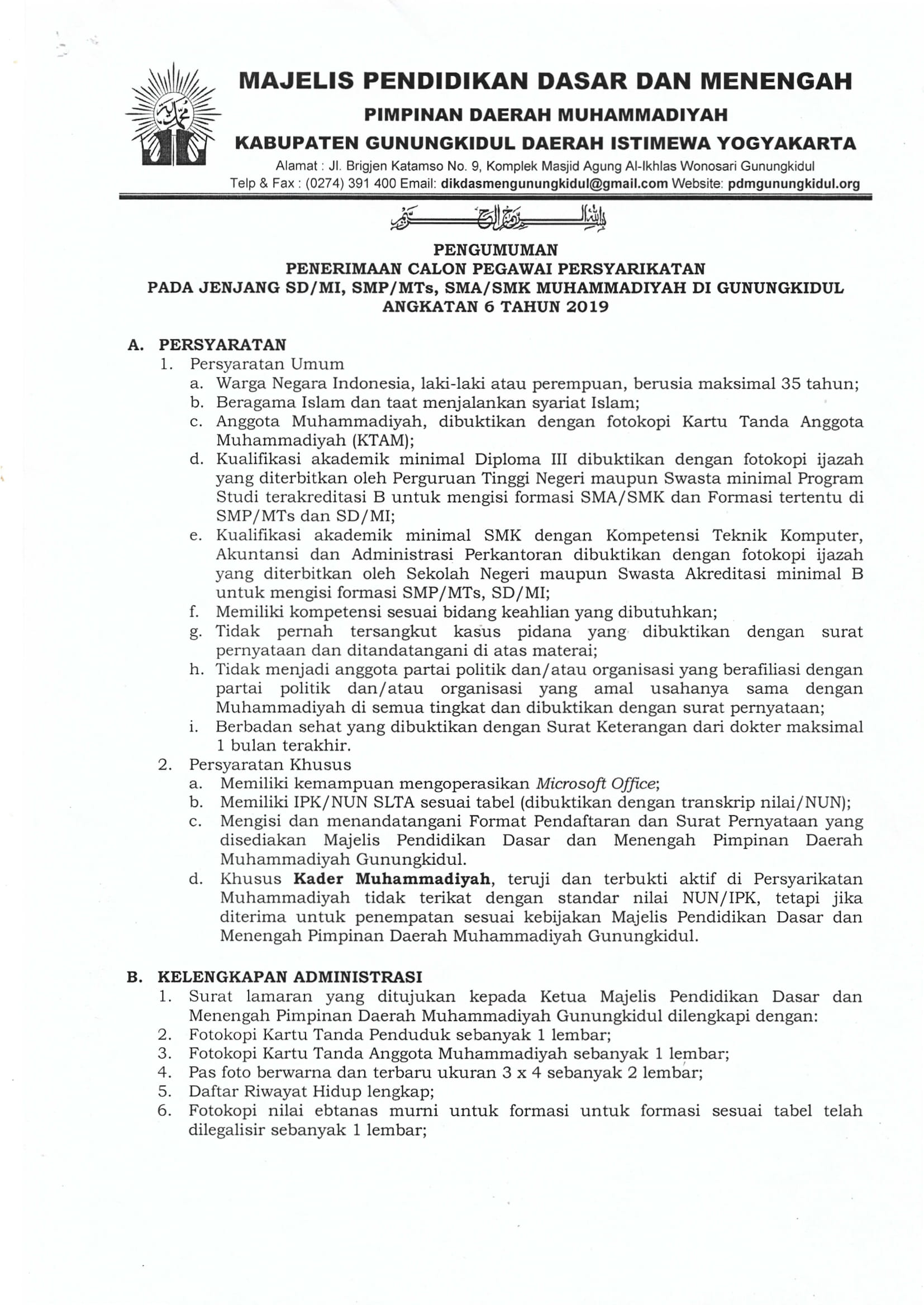 MAJELIS PENDIDIKAN DASAR DAN MENENGAH
PIMPINAN DAERAH MUHAMMADIYAH
KABUPATEN GUNUNGKIDUL DAERAH ISTIMEWA YOGYAKARTA
Alamat : Jl. Brigjen Katamso No. 9, Komplek Masjid Agung Al-Ikhlas Wonosari Gunungkidul
Telp & Fax : (0274) 391 400 Email: dikdasmengunungkidul@gmail.com Website: pdmgunungkidul.org

بسم الله الرحمن الرحيم

PENGUMUMAN
PENERIMAAN CALON PEGAWAI PERSYARIKATAN
PADA JENJANG SD/MI, SMP/MTs, SMA/SMK MUHAMMADIYAH DI GUNUNGKIDUL
ANGKATAN 6 TAHUN 2019

A. PERSYARATAN
1. Persyaratan Umum
a. Warga Negara Indonesia, laki-laki atau perempuan, berusia maksimal 35 tahun;
b. Beragama Islam dan taat menjalankan syariat Islam;
c. Anggota Muhammadiyah, dibuktikan dengan fotokopi Kartu Tanda Anggota Muhammadiyah (KTAM);
d. Kualifikasi akademik minimal Diploma III dibuktikan dengan fotokopi ijazah yang diterbitkan oleh Perguruan Tinggi Negeri maupun Swasta minimal Program Studi terakreditasi B untuk mengisi formasi SMA/SMK dan Formasi tertentu di SMP/MTs dan SD/MI;
e. Kualifikasi akademik minimal SMK dengan Kompetensi Teknik Komputer, Akuntansi dan Administrasi Perkantoran dibuktikan dengan fotokopi ijazah yang diterbitkan oleh Sekolah Negeri maupun Swasta Akreditasi minimal B untuk mengisi formasi SMP/MTs, SD/MI;
f. Memiliki kompetensi sesuai bidang keahlian yang dibutuhkan;
g. Tidak pernah tersangkut kasus pidana yang dibuktikan dengan surat pernyataan dan ditandatangani di atas materai;
h. Tidak menjadi anggota partai politik dan/atau organisasi yang berafiliasi dengan partai politik dan/atau organisasi yang amal usahanya sama dengan Muhammadiyah di semua tingkat dan dibuktikan dengan surat pernyataan;
i. Berbadan sehat yang dibuktikan dengan Surat Keterangan dari dokter maksimal 1 bulan terakhir.
2. Persyaratan Khusus
a. Memiliki kemampuan mengoperasikan Microsoft Office;
b. Memiliki IPK/NUN SLTA sesuai tabel (dibuktikan dengan transkrip nilai/NUN);
c. Mengisi dan menandatangani Format Pendaftaran dan Surat Pernyataan yang disediakan Majelis Pendidikan Dasar dan Menengah Pimpinan Daerah Muhammadiyah Gunungkidul.
d. Khusus Kader Muhammadiyah, teruji dan terbukti aktif di Persyarikatan Muhammadiyah tidak terikat dengan standar nilai NUN/IPK, tetapi jika diterima untuk penempatan sesuai kebijakan Majelis Pendidikan Dasar dan Menengah Pimpinan Daerah Muhammadiyah Gunungkidul.

B. KELENGKAPAN ADMINISTRASI
1. Surat lamaran yang ditujukan kepada Ketua Majelis Pendidikan Dasar dan Menengah Pimpinan Daerah Muhammadiyah Gunungkidul dilengkapi dengan:
2. Fotokopi Kartu Tanda Penduduk sebanyak 1 lembar;
3. Fotokopi Kartu Tanda Anggota Muhammadiyah sebanyak 1 lembar;
4. Pas foto berwarna dan terbaru ukuran 3 x 4 sebanyak 2 lembar;
5. Daftar Riwayat Hidup lengkap;
6. Fotokopi nilai ebtanas murni untuk formasi untuk formasi sesuai tabel telah dilegalisir sebanyak 1 lembar;